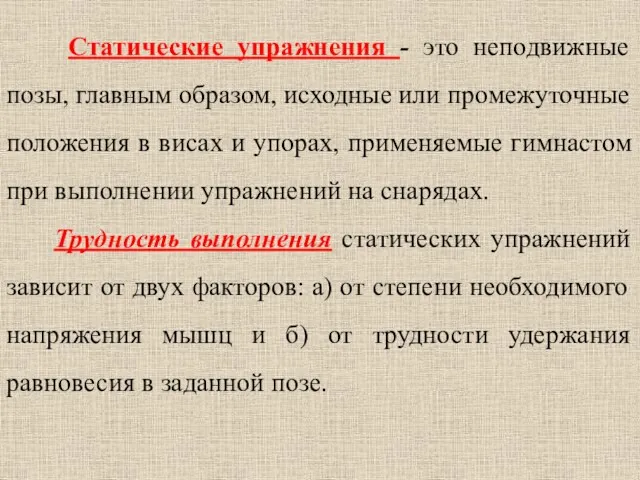 Статические упражнения - это неподвижные позы, главным образом, исходные или промежуточные положения в висах и упорах, применяемые гимнастом при выполнении упражнений на снарядах.

Трудность выполнения статических упражнений зависит от двух факторов: а) от степени необходимого напряжения мышц и б) от трудности удержания равновесия в заданной позе.